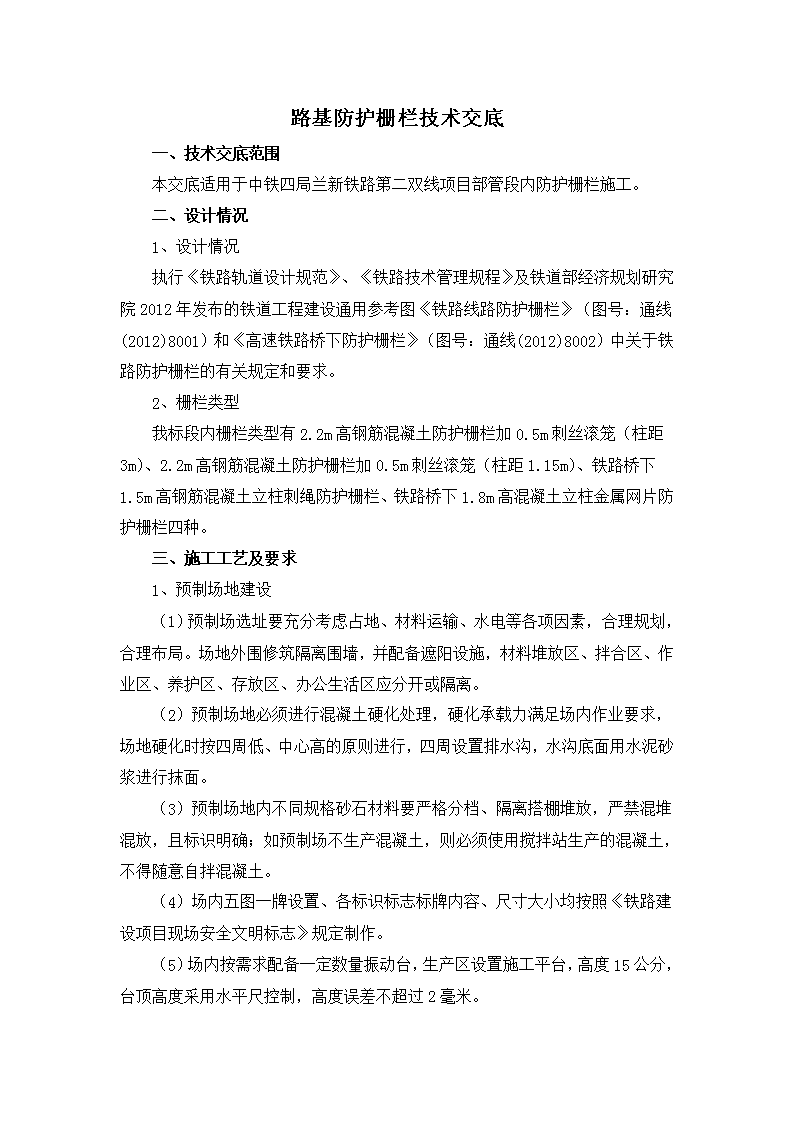 路基防护栅栏技术交底

一、技术交底范围

本交底适用于中铁四局兰新铁路第二双线项目部管段内防护栅栏施工。

二、设计情况

1、设计情况

执行《铁路轨道设计规范》、《铁路技术管理规程》及铁道部经济规划研究院 2012 年发布的铁道工程建设通用参考图《铁路线路防护栅栏》（图号：通线(2012)8001）和《高速铁路桥下防护栅栏》（图号：通线(2012)8002）中关于铁路防护栅栏的有关规定和要求。

2、栅栏类型

我标段内栅栏类型有 2.2m 高钢筋混凝土防护栅栏加 0.5m 刺丝滚笼（柱距 3m）、2.2m 高钢筋混凝土防护栅栏加 0.5m 刺丝滚笼（柱距 1.15m）、铁路桥下 1.5m 高钢筋混凝土立柱刺绳防护栅栏、铁路桥下 1.8m 高混凝土立柱金属网片防护栅栏四种。

三、施工工艺及要求

1、预制场地建设

（1）预制场选址要充分考虑占地、材料运输、水电等各项因素，合理规划，合理布局。场地外围修筑隔离围墙，并配备遮阳设施，材料堆放区、拌合区、作业区、养护区、存放区、办公生活区应分开或隔离。

（2）预制场地必须进行混凝土硬化处理，硬化承载力满足场内作业要求，场地硬化时按四周低、中心高的原则进行，四周设置排水沟，水沟底面用水泥砂浆进行抹面。

（3）预制场地内不同规格砂石材料要严格分档、隔离搭棚堆放，严禁混堆混放，且标识明确；如预制场不生产混凝土，则必须使用搅拌站生产的混凝土，不得随意自拌混凝土。

（4）场内五图一牌设置、各标识标志标牌内容、尺寸大小均按照《铁路建设项目现场安全文明标志》规定制作。

（5）场内按需求配备一定数量振动台，生产区设置施工平台，高度 15 公分，台顶高度采用水平尺控制，高度误差不超过 2 毫米。